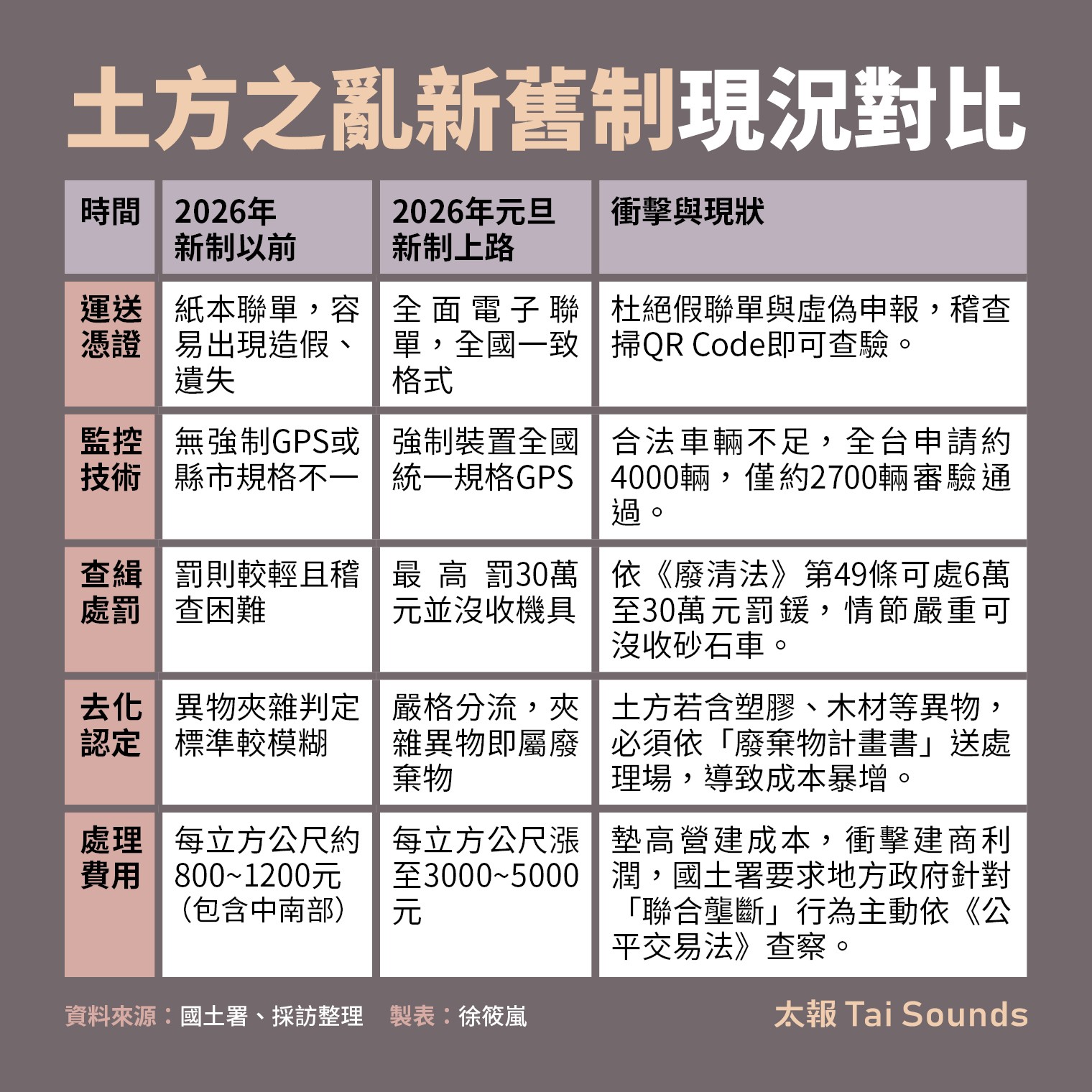 土方之亂新舊制現況對比

| 時間 | 2026年新制以前 | 2026年元旦新制上路 | 衝擊與現狀 |
|---|---|---|---|
| 運送憑證 | 紙本聯單，容易出現造假、遺失 | 全面電子聯單，全國一致格式 | 杜絕假聯單與虛偽申報，稽查掃QR Code即可查驗。 |
| 監控技術 | 無強制GPS或縣市規格不一 | 強制裝置全國統一規格GPS | 合法車輛不足，全台申請約4000輛，僅約2700輛審驗通過。 |
| 查緝處罰 | 罰則較輕且稽查困難 | 最高罰30萬元並沒收機具 | 依《廢清法》第49條可處6萬至30萬元罰鍰，情節嚴重可沒收砂石車。 |
| 去化認定 | 異物夾雜判定標準較模糊 | 嚴格分流，夾雜異物即屬廢棄物 | 土方若含塑膠、木材等異物，必須依「廢棄物計畫書」送處理場，導致成本暴增。 |
| 處理費用 | 每立方公尺約800~1200元（包含中南部） | 每立方公尺漲至3000~5000元 | 墊高營建成本，衝擊建商利潤，國土署要求地方政府針對「聯合壟斷」行為主動依《公平交易法》查察。 |

資料來源：國土署、採訪整理　製表：徐筱嵐

太報 Tai Sounds